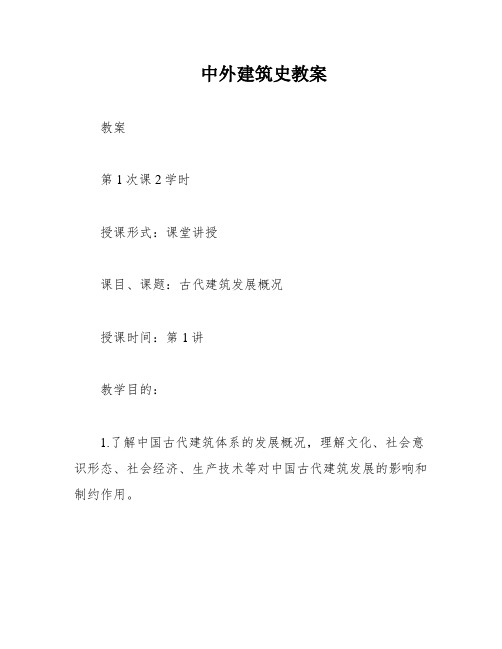 中外建筑史教案

教案

第 1 次课 2 学时

授课形式：课堂讲授

课目、课题：古代建筑发展概况

授课时间：第 1 讲

教学目的：

1.了解中国古代建筑体系的发展概况，理解文化、社会意识形态、社会经济、生产技术等对中国古代建筑发展的影响和制约作用。